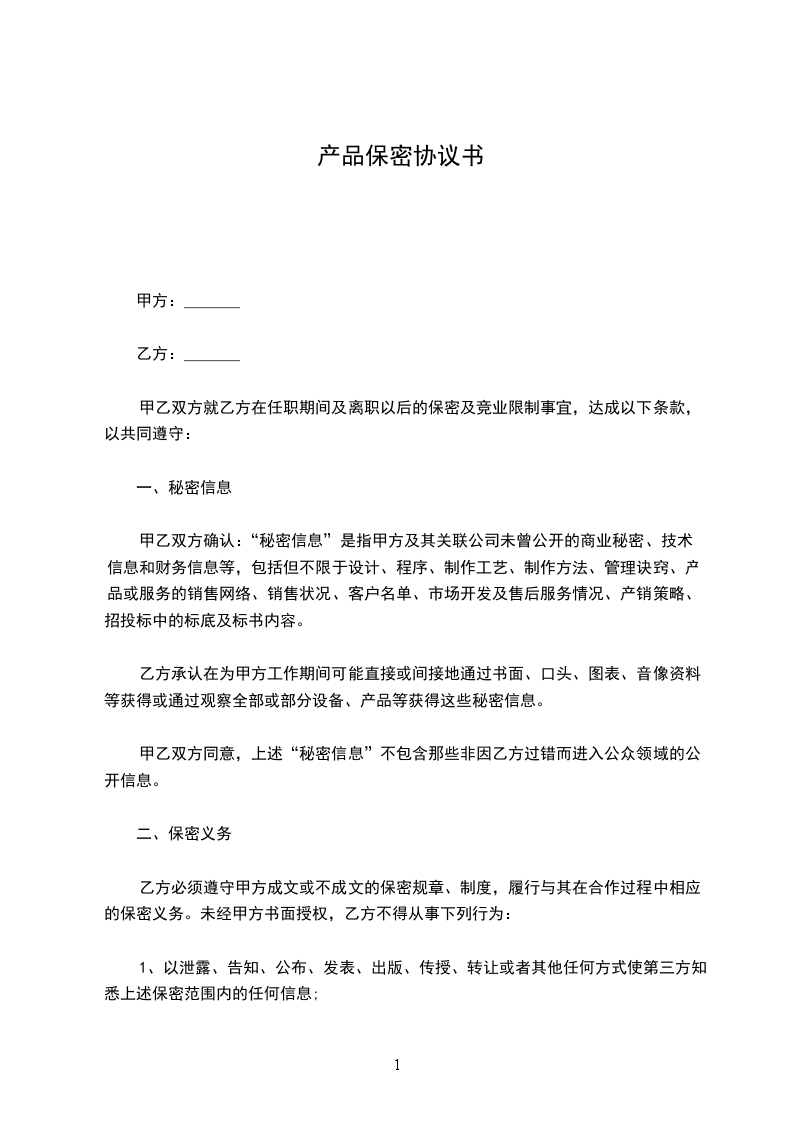 产品保密协议书

甲方：_______

乙方：_______

甲乙双方就乙方在任职期间及离职以后的保密及竞业限制事宜，达成以下条款，以共同遵守：

一、秘密信息

甲乙双方确认：“秘密信息”是指甲方及其关联公司未曾公开的商业秘密、技术信息和财务信息等，包括但不限于设计、程序、制作工艺、制作方法、管理诀窍、产品或服务的销售网络、销售状况、客户名单、市场开发及售后服务情况、产销策略、招投标中的标底及标书内容。

乙方承认在为甲方工作期间可能直接或间接地通过书面、口头、图表、音像资料等获得或通过观察全部或部分设备、产品等获得这些秘密信息。

甲乙双方同意，上述“秘密信息”不包含那些非因乙方过错而进入公众领域的公开信息。

二、保密义务

乙方必须遵守甲方成文或不成文的保密规章、制度，履行与其在合作过程中相应的保密义务。未经甲方书面授权，乙方不得从事下列行为：

1、以泄露、告知、公布、发表、出版、传授、转让或者其他任何方式使第三方知悉上述保密范围内的任何信息;

1